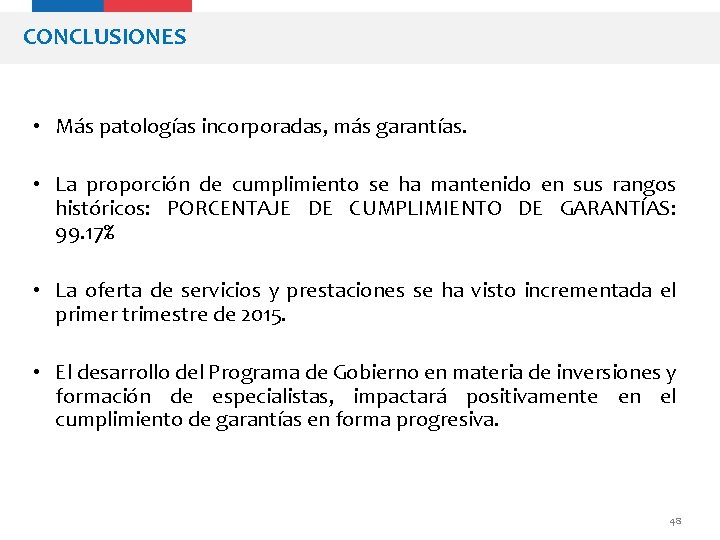 CONCLUSIONES

• Más patologías incorporadas, más garantías.

• La proporción de cumplimiento se ha mantenido en sus rangos históricos: PORCENTAJE DE CUMPLIMIENTO DE GARANTÍAS: 99.17%

• La oferta de servicios y prestaciones se ha visto incrementada el primer trimestre de 2015.

• El desarrollo del Programa de Gobierno en materia de inversiones y formación de especialistas, impactará positivamente en el cumplimiento de garantías en forma progresiva.

48